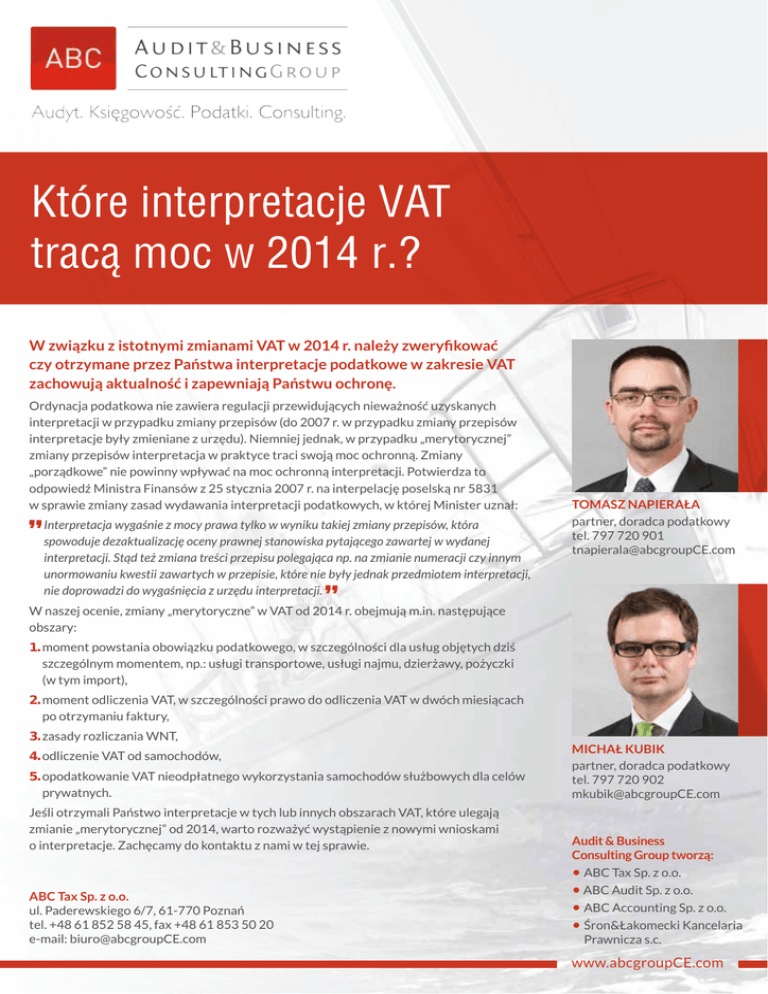 ABC

AUDIT&BUSINESS
CONSULTINGGROUP

Audyt. Księgowość. Podatki. Consulting.

Które interpretacje VAT tracą moc w 2014 r.?

W związku z istotnymi zmianami VAT w 2014 r. należy zweryfikować czy otrzymane przez Państwa interpretacje podatkowe w zakresie VAT zachowują aktualność i zapewniają Państwu ochronę.

Ordynacja podatkowa nie zawiera regulacji przewidujących nieważność uzyskanych interpretacji w przypadku zmiany przepisów (do 2007 r. w przypadku zmiany przepisów interpretacje były zmieniane z urzędu). Niemniej jednak, w przypadku „merytorycznej" zmiany przepisów interpretacja w praktyce traci swoją moc ochronną. Zmiany „porządkowe" nie powinny wpływać na moc ochronną interpretacji. Potwierdza to odpowiedź Ministra Finansów z 25 stycznia 2007 r. na interpelację poselską nr 5831 w sprawie zmiany zasad wydawania interpretacji podatkowych, w której Minister uznał:

" Interpretacja wygaśnie z mocy prawa tylko w wyniku takiej zmiany przepisów, która spowoduje dezaktualizację oceny prawnej stanowiska pytającego zawartej w wydanej interpretacji. Stąd też zmiana treści przepisu polegająca np. na zmianie numeracji czy innym unormowaniu kwestii zawartych w przepisie, które nie były jednak przedmiotem interpretacji, nie doprowadzi do wygaśnięcia z urzędu interpretacji. "

W naszej ocenie, zmiany „merytoryczne" w VAT od 2014 r. obejmują m.in. następujące obszary:

1. moment powstania obowiązku podatkowego, w szczególności dla usług objętych dziś szczególnym momentem, np.: usługi transportowe, usługi najmu, dzierżawy, pożyczki (w tym import),
2. moment odliczenia VAT, w szczególności prawo do odliczenia VAT w dwóch miesiącach po otrzymaniu faktury,
3. zasady rozliczania WNT,
4. odliczenie VAT od samochodów,
5. opodatkowanie VAT nieodpłatnego wykorzystania samochodów służbowych dla celów prywatnych.

Jeśli otrzymali Państwo interpretacje w tych lub innych obszarach VAT, które ulegają zmianie „merytorycznej" od 2014, warto rozważyć wystąpienie z nowymi wnioskami o interpretacje. Zachęcamy do kontaktu z nami w tej sprawie.

ABC Tax Sp. z o.o.
ul. Paderewskiego 6/7, 61-770 Poznań
tel. +48 61 852 58 45, fax +48 61 853 50 20
e-mail: biuro@abcgroupCE.com

TOMASZ NAPIERAŁA
partner, doradca podatkowy
tel. 797 720 901
tnapierala@abcgroupCE.com

MICHAŁ KUBIK
partner, doradca podatkowy
tel. 797 720 902
mkubik@abcgroupCE.com

Audit & Business Consulting Group tworzą:
• ABC Tax Sp. z o.o.
• ABC Audit Sp. z o.o.
• ABC Accounting Sp. z o.o.
• Śron&Łakomecki Kancelaria Prawnicza s.c.

www.abcgroupCE.com